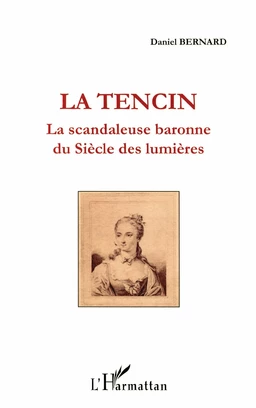 Daniel BERNARD

LA TENCIN

La scandaleuse baronne du Siècle des lumières

L'Harmattan